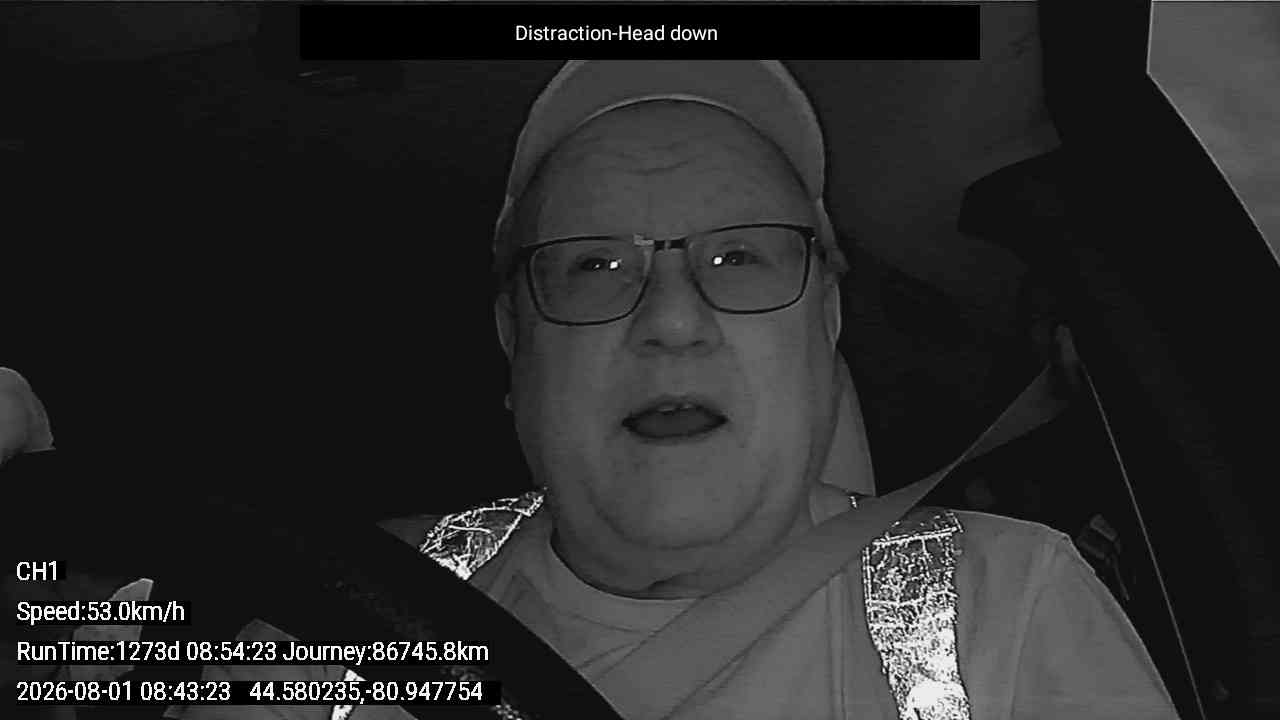 Distraction-Head down

CH1

Speed:53.0km/h

RunTime:1273d 08:54:23 Journey:86745.8km

2026-08-01 08:43:23 44.580235,-80.947754